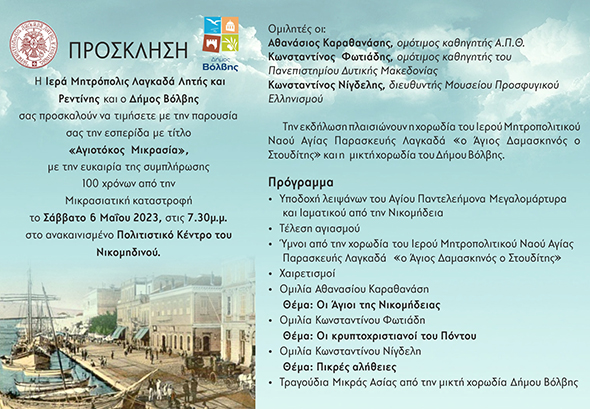 ΠΡΟΣΚΛΗΣΗ

Δήμος Βόλβης

Η Ιερά Μητρόπολις Λαγκαδά Λητής και Ρεντίνης και ο Δήμος Βόλβης σας προσκαλούν να τιμήσετε με την παρουσία σας την εσπερίδα με τίτλο «Αγιοτόκος Μικρασία», με την ευκαιρία της συμπλήρωσης 100 χρόνων από την Μικρασιατική καταστροφή το Σάββατο 6 Μαΐου 2023, στις 7.30μ.μ. στο ανακαινισμένο Πολιτιστικό Κέντρο του Νικομηδινού.

Ομιλητές οι:
Αθανάσιος Καραθανάσης, ομότιμος καθηγητής Α.Π.Θ.
Κωνσταντίνος Φωτιάδης, ομότιμος καθηγητής του Πανεπιστημίου Δυτικής Μακεδονίας
Κωνσταντίνος Νίγδελης, διευθυντής Μουσείου Προσφυγικού Ελληνισμού

Την εκδήλωση πλαισιώνουν η χορωδία του Ιερού Μητροπολιτικού Ναού Αγίας Παρασκευής Λαγκαδά «ο Άγιος Δαμασκηνός ο Στουδίτης» και η μικτή χορωδία του Δήμου Βόλβης.

Πρόγραμμα
• Υποδοχή λειψάνων του Αγίου Παντελεήμονα Μεγαλομάρτυρα και Ιαματικού από την Νικομήδεια
• Τέλεση αγιασμού
• Ύμνοι από την χορωδία του Ιερού Μητροπολιτικού Ναού Αγίας Παρασκευής Λαγκαδά «ο Άγιος Δαμασκηνός ο Στουδίτης»
• Χαιρετισμοί
• Ομιλία Αθανασίου Καραθανάση
Θέμα: Οι Άγιοι της Νικομήδειας
• Ομιλία Κωνσταντίνου Φωτιάδη
Θέμα: Οι κρυπτοχριστιανοί του Πόντου
• Ομιλία Κωνσταντίνου Νίγδελη
Θέμα: Πικρές αλήθειες
• Τραγούδια Μικράς Ασίας από την μικτή χορωδία Δήμου Βόλβης